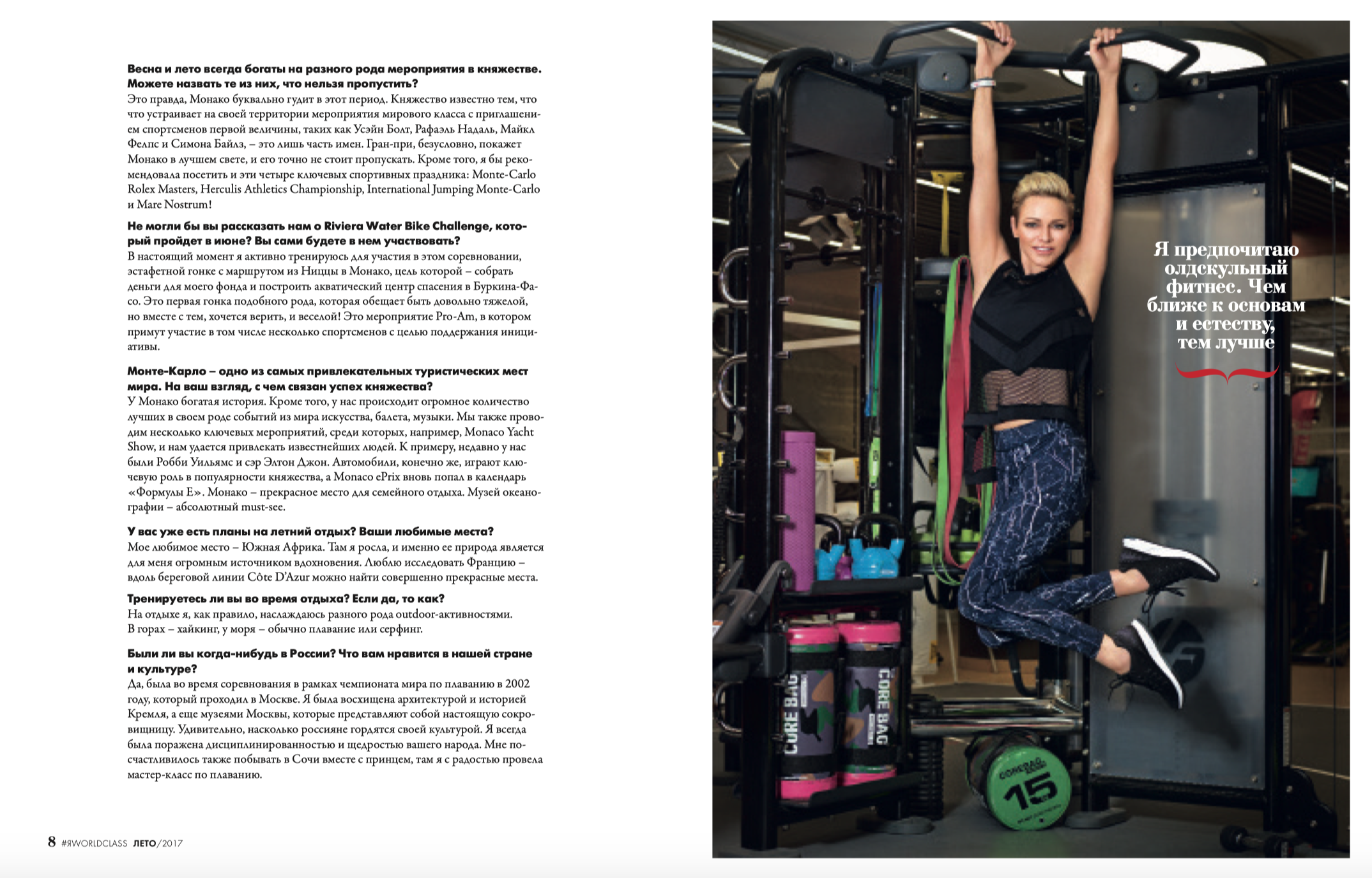 **Весна и лето всегда богаты на разного рода мероприятия в княжестве. Можете назвать те из них, что нельзя пропустить?**
Это правда, Монако буквально гудит в этот период. Княжество известно тем, что что устраивает на своей территории мероприятия мирового класса с приглашением спортсменов первой величины, таких как Усэйн Болт, Рафаэль Надаль, Майкл Фелпс и Симона Байлз, – это лишь часть имен. Гран-при, безусловно, покажет Монако в лучшем свете, и его точно не стоит пропускать. Кроме того, я бы рекомендовала посетить и эти четыре ключевых спортивных праздника: Monte-Carlo Rolex Masters, Herculis Athletics Championship, International Jumping Monte-Carlo и Mare Nostrum!

**Не могли бы вы рассказать нам о Riviera Water Bike Challenge, который пройдет в июне? Вы сами будете в нем участвовать?**
В настоящий момент я активно тренируюсь для участия в этом соревновании, эстафетной гонке с маршрутом из Ниццы в Монако, цель которой – собрать деньги для моего фонда и построить акватический центр спасения в Буркина-Фасо. Это первая гонка подобного рода, которая обещает быть довольно тяжелой, но вместе с тем, хочется верить, и веселой! Это мероприятие Pro-Am, в котором примут участие в том числе несколько спортсменов с целью поддержания инициативы.

**Монте-Карло – одно из самых привлекательных туристических мест мира. На ваш взгляд, с чем связан успех княжества?**
У Монако богатая история. Кроме того, у нас происходит огромное количество лучших в своем роде событий из мира искусства, балета, музыки. Мы также проводим несколько ключевых мероприятий, среди которых, например, Monaco Yacht Show, и нам удается привлекать известнейших людей. К примеру, недавно у нас были Робби Уильямс и сэр Элтон Джон. Автомобили, конечно же, играют ключевую роль в популярности княжества, а Monaco ePrix вновь попал в календарь «Формулы Е». Монако – прекрасное место для семейного отдыха. Музей океанографии – абсолютный must-see.

**У вас уже есть планы на летний отдых? Ваши любимые места?**
Мое любимое место – Южная Африка. Там я росла, и именно ее природа является для меня огромным источником вдохновения. Люблю исследовать Францию – вдоль береговой линии Côte D'Azur можно найти совершенно прекрасные места.

**Тренируетесь ли вы во время отдыха? Если да, то как?**
На отдыхе я, как правило, наслаждаюсь разного рода outdoor-активностями. В горах – хайкинг, у моря – обычно плавание или серфинг.

**Были ли вы когда-нибудь в России? Что вам нравится в нашей стране и культуре?**
Да, была во время соревнования в рамках чемпионата мира по плаванию в 2002 году, который проходил в Москве. Я была восхищена архитектурой и историей Кремля, а еще музеями Москвы, которые представляют собой настоящую сокровищницу. Удивительно, насколько россияне гордятся своей культурой. Я всегда была поражена дисциплинированностью и щедростью вашего народа. Мне посчастливилось также побывать в Сочи вместе с принцем, там я с радостью провела мастер-класс по плаванию.

8 #ЯWORLDCLASS ЛЕТО/2017

Я предпочитаю олдскульный фитнес. Чем ближе к основам и естеству, тем лучше

CORE BAG
CORE BAG
COREBAG
15